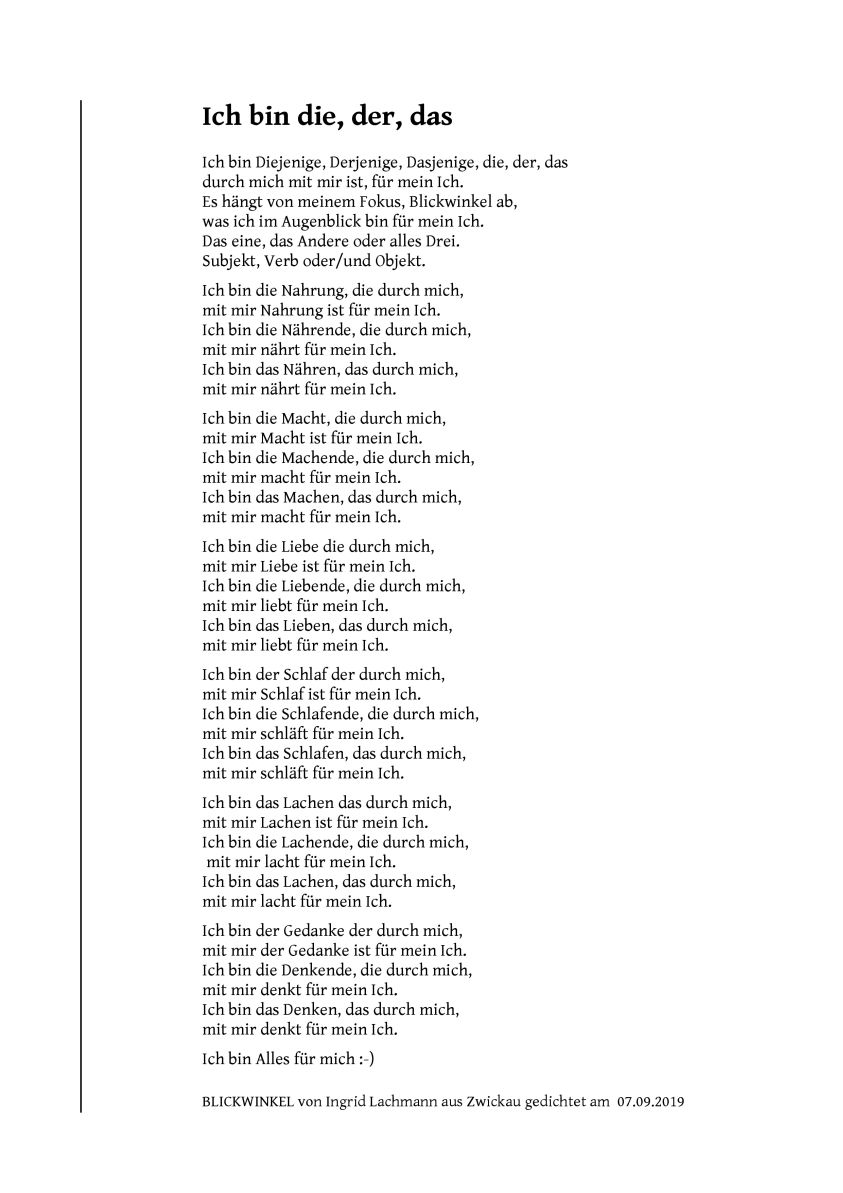 Ich bin die, der, das

Ich bin Diejenige, Derjenige, Dasjenige, die, der, das
durch mich mit mir ist, für mein Ich.
Es hängt von meinem Fokus, Blickwinkel ab,
was ich im Augenblick bin für mein Ich.
Das eine, das Andere oder alles Drei.
Subjekt, Verb oder/und Objekt.

Ich bin die Nahrung, die durch mich,
mit mir Nahrung ist für mein Ich.
Ich bin die Nährende, die durch mich,
mit mir nährt für mein Ich.
Ich bin das Nähren, das durch mich,
mit mir nährt für mein Ich.

Ich bin die Macht, die durch mich,
mit mir Macht ist für mein Ich.
Ich bin die Machende, die durch mich,
mit mir macht für mein Ich.
Ich bin das Machen, das durch mich,
mit mir macht für mein Ich.

Ich bin die Liebe die durch mich,
mit mir Liebe ist für mein Ich.
Ich bin die Liebende, die durch mich,
mit mir liebt für mein Ich.
Ich bin das Lieben, das durch mich,
mit mir liebt für mein Ich.

Ich bin der Schlaf der durch mich,
mit mir Schlaf ist für mein Ich.
Ich bin die Schlafende, die durch mich,
mit mir schläft für mein Ich.
Ich bin das Schlafen, das durch mich,
mit mir schläft für mein Ich.

Ich bin das Lachen das durch mich,
mit mir Lachen ist für mein Ich.
Ich bin die Lachende, die durch mich,
mit mir lacht für mein Ich.
Ich bin das Lachen, das durch mich,
mit mir lacht für mein Ich.

Ich bin der Gedanke der durch mich,
mit mir der Gedanke ist für mein Ich.
Ich bin die Denkende, die durch mich,
mit mir denkt für mein Ich.
Ich bin das Denken, das durch mich,
mit mir denkt für mein Ich.

Ich bin Alles für mich :-)

BLICKWINKEL von Ingrid Lachmann aus Zwickau gedichtet am 07.09.2019